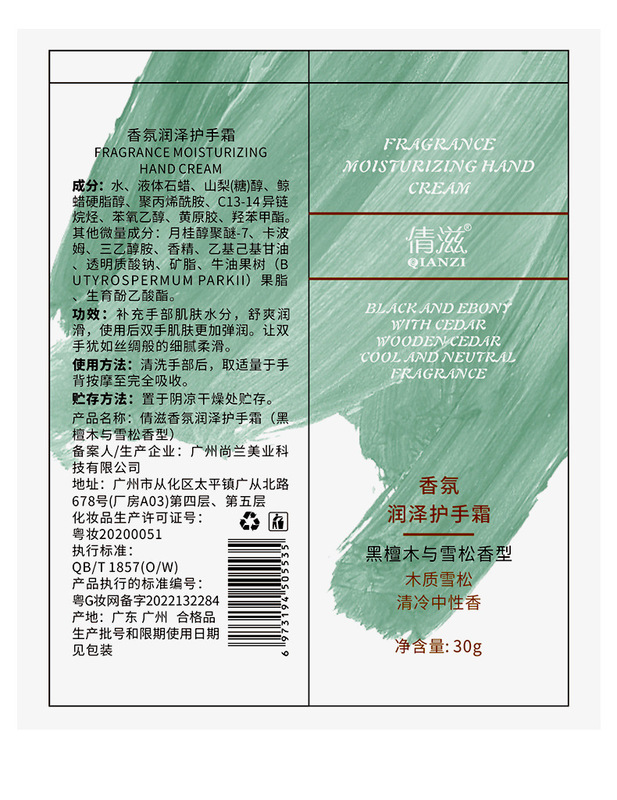 香氛润泽护手霜
FRAGRANCE MOISTURIZING
HAND CREAM

成分：水、液体石蜡、山梨(糖)醇、鲸蜡硬脂醇、聚丙烯酰胺、C13-14异链烷烃、苯氧乙醇、黄原胶、羟苯甲酯。其他微量成分：月桂醇聚醚-7、卡波姆、三乙醇胺、香精、乙基己基甘油、透明质酸钠、矿脂、牛油果树（BUTYROSPERMUM PARKII）果脂、生育酚乙酸酯。

功效：补充手部肌肤水分，舒爽润滑，使用后双手肌肤更加弹润。让双手犹如丝绸般的细腻柔滑。

使用方法：清洗手部后，取适量于手背按摩至完全吸收。

贮存方法：置于阴凉干燥处贮存。

产品名称：倩滋香氛润泽护手霜（黑檀木与雪松香型）
备案人/生产企业：广州尚兰美业科技有限公司
地址：广州市从化区太平镇广从北路678号(厂房A03)第四层、第五层
化妆品生产许可证号：
粤妆20200051
执行标准：
QB/T 1857(O/W)
产品执行的标准编号：
粤G妆网备字2022132284
产地：广东 广州 合格品
生产批号和限期使用日期见包装

6 973194 505535

FRAGRANCE
MOISTURIZING HAND
CREAM

倩滋®
QIANZI

BLACK AND EBONY
WITH CEDAR
WOODEN CEDAR
COOL AND NEUTRAL
FRAGRANCE

香氛
润泽护手霜

黑檀木与雪松香型
木质雪松
清冷中性香

净含量: 30g